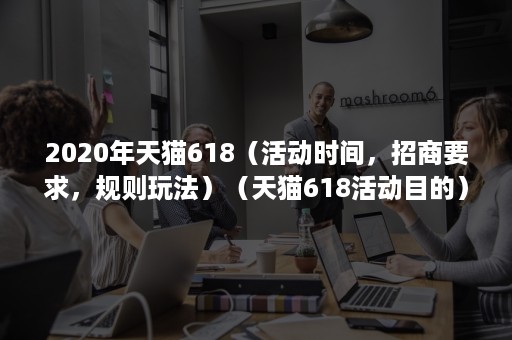 mashroom6

2020年天猫618（活动时间，招商要求，规则玩法）（天猫618活动目的）